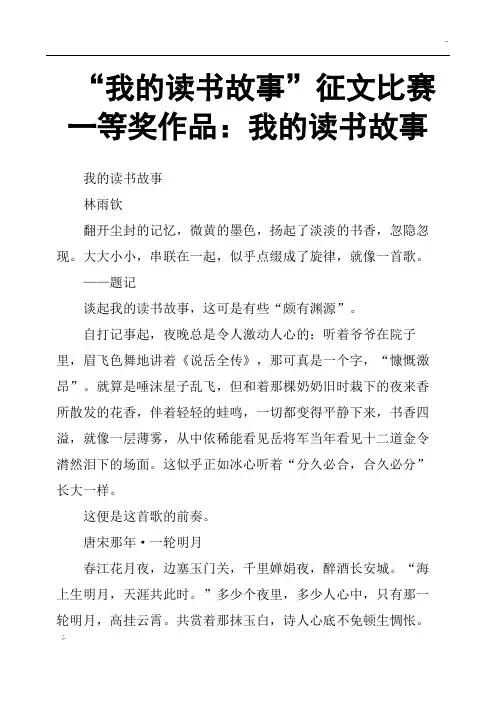 “我的读书故事”征文比赛一等奖作品：我的读书故事

我的读书故事

林雨钦

翻开尘封的记忆，微黄的墨色，扬起了淡淡的书香，忽隐忽现。大大小小，串联在一起，似乎点缀成了旋律，就像一首歌。

——题记

谈起我的读书故事，这可是有些“颇有渊源”。

自打记事起，夜晚总是令人激动人心的：听着爷爷在院子里，眉飞色舞地讲着《说岳全传》，那可真是一个字，“慷慨激昂”。就算是唾沫星子乱飞，但和着那棵奶奶旧时栽下的夜来香所散发的花香，伴着轻轻的蛙鸣，一切都变得平静下来，书香四溢，就像一层薄雾，从中依稀能看见岳将军当年看见十二道金令潸然泪下的场面。这似乎正如冰心听着“分久必合，合久必分”长大一样。

这便是这首歌的前奏。

唐宋那年·一轮明月

春江花月夜，边塞玉门关，千里婵娟夜，醉酒长安城。“海上生明月，天涯共此时。”多少个夜里，多少人心中，只有那一轮明月，高挂云霄。共赏着那抹玉白，诗人心底不免顿生惆怅。